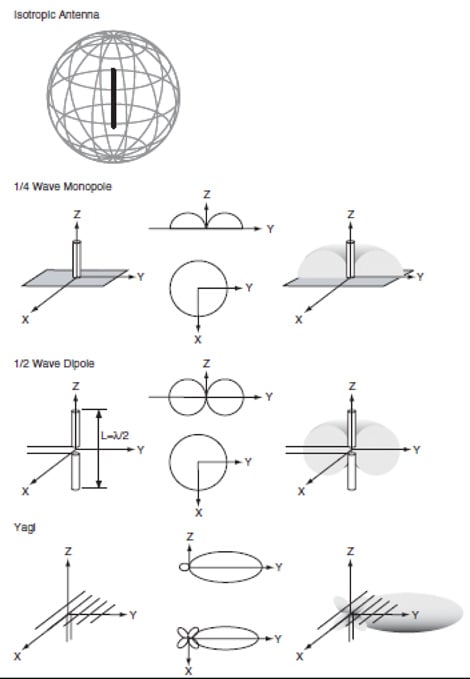 Isotropic Antenna

1/4 Wave Monopole

Z
Y
X
Z
Y
Y
X
Z
Y
X

1/2 Wave Dipole

Z
$L=\lambda/2$
Y
X
Z
Y
Y
X
Z
Y
X

Yagi

Z
Y
X
Z
Y
Y
X
Z
Y
X